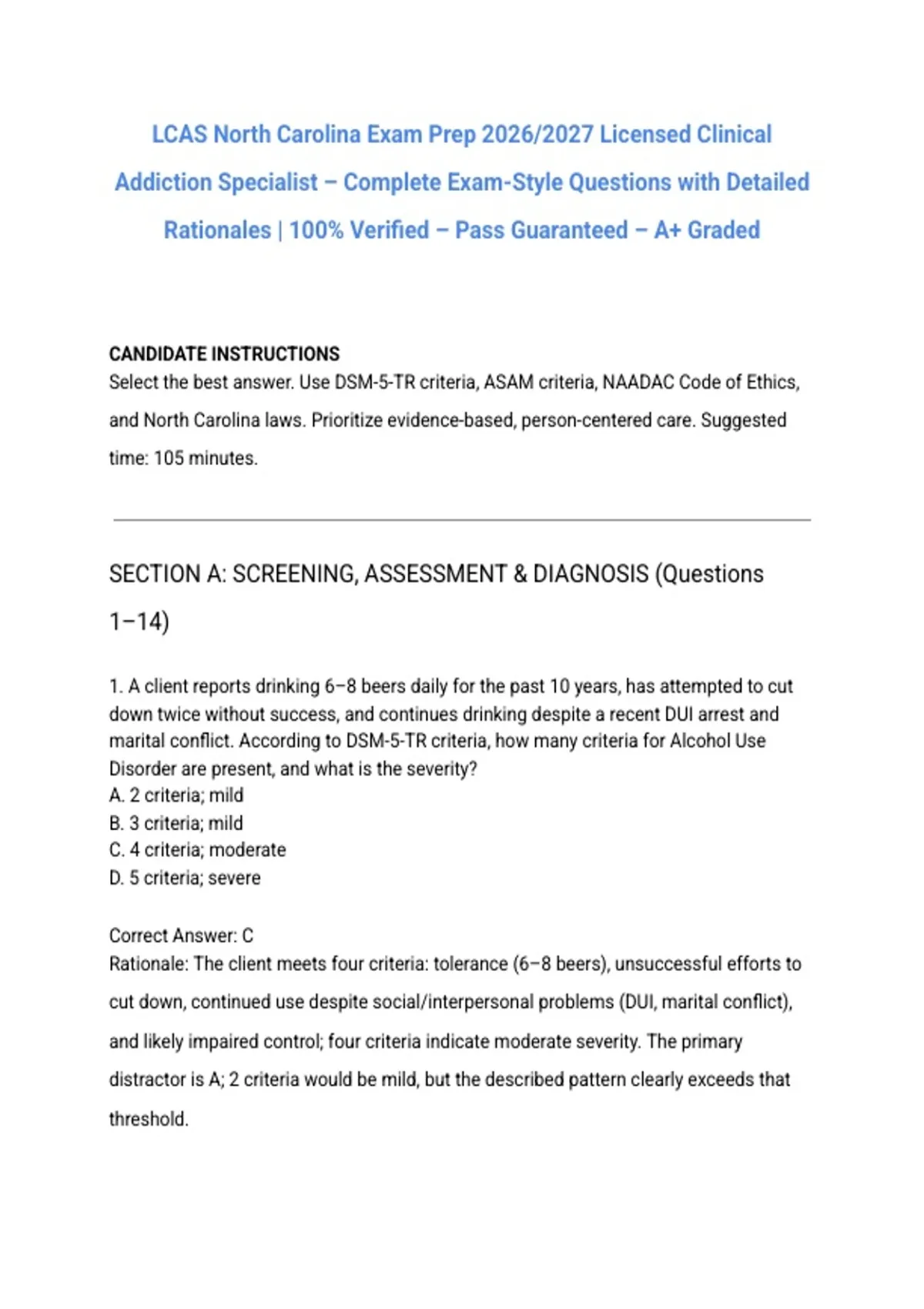 LCAS North Carolina Exam Prep 2026/2027 Licensed Clinical Addiction Specialist – Complete Exam-Style Questions with Detailed Rationales | 100% Verified – Pass Guaranteed – A+ Graded

CANDIDATE INSTRUCTIONS
Select the best answer. Use DSM-5-TR criteria, ASAM criteria, NAADAC Code of Ethics, and North Carolina laws. Prioritize evidence-based, person-centered care. Suggested time: 105 minutes.

SECTION A: SCREENING, ASSESSMENT & DIAGNOSIS (Questions 1–14)

1. A client reports drinking 6–8 beers daily for the past 10 years, has attempted to cut down twice without success, and continues drinking despite a recent DUI arrest and marital conflict. According to DSM-5-TR criteria, how many criteria for Alcohol Use Disorder are present, and what is the severity?
A. 2 criteria; mild
B. 3 criteria; mild
C. 4 criteria; moderate
D. 5 criteria; severe

Correct Answer: C
Rationale: The client meets four criteria: tolerance (6–8 beers), unsuccessful efforts to cut down, continued use despite social/interpersonal problems (DUI, marital conflict), and likely impaired control; four criteria indicate moderate severity. The primary distractor is A; 2 criteria would be mild, but the described pattern clearly exceeds that threshold.